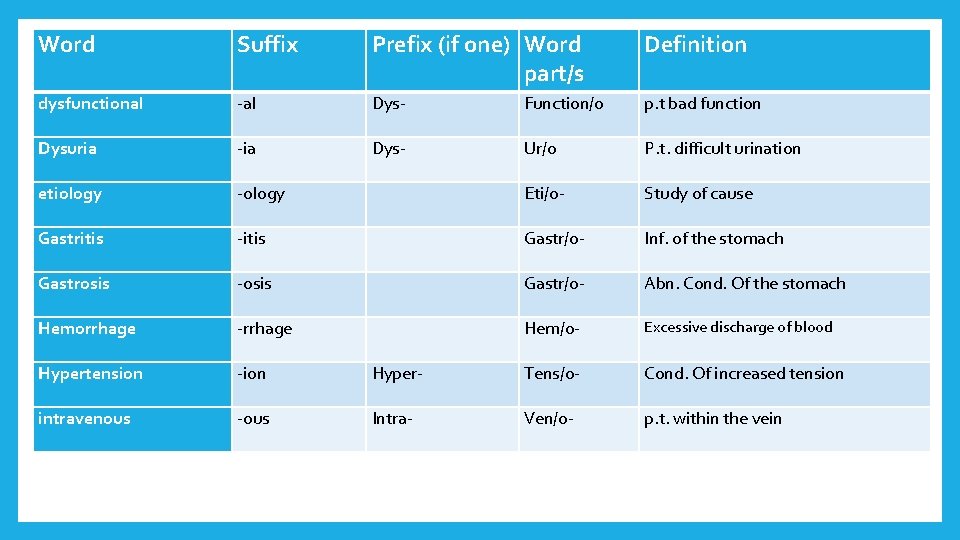 | Word | Suffix | Prefix (if one) | Word part/s | Definition |
|---|---|---|---|---|
| dysfunctional | -al | Dys- | Function/o | p.t bad function |
| Dysuria | -ia | Dys- | Ur/o | P.t. difficult urination |
| etiology | -ology | | Eti/o- | Study of cause |
| Gastritis | -itis | | Gastr/o- | Inf. of the stomach |
| Gastrosis | -osis | | Gastr/o- | Abn. Cond. Of the stomach |
| Hemorrhage | -rrhage | | Hem/o- | Excessive discharge of blood |
| Hypertension | -ion | Hyper- | Tens/o- | Cond. Of increased tension |
| intravenous | -ous | Intra- | Ven/o- | p.t. within the vein |